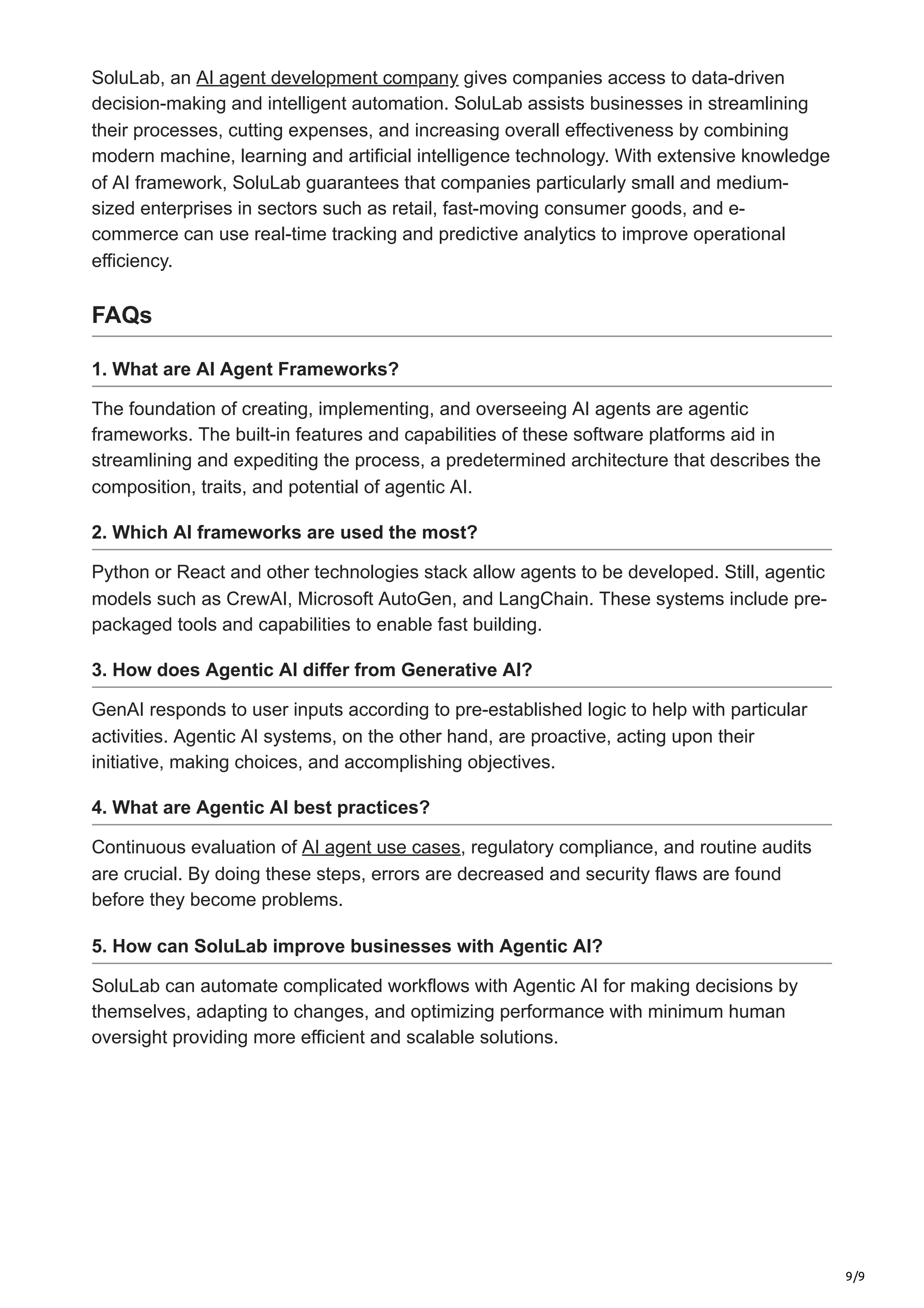 SoluLab, an AI agent development company gives companies access to data-driven decision-making and intelligent automation. SoluLab assists businesses in streamlining their processes, cutting expenses, and increasing overall effectiveness by combining modern machine, learning and artificial intelligence technology. With extensive knowledge of AI framework, SoluLab guarantees that companies particularly small and medium-sized enterprises in sectors such as retail, fast-moving consumer goods, and e-commerce can use real-time tracking and predictive analytics to improve operational efficiency.

FAQs

1. What are AI Agent Frameworks?

The foundation of creating, implementing, and overseeing AI agents are agentic frameworks. The built-in features and capabilities of these software platforms aid in streamlining and expediting the process, a predetermined architecture that describes the composition, traits, and potential of agentic AI.

2. Which AI frameworks are used the most?

Python or React and other technologies stack allow agents to be developed. Still, agentic models such as CrewAI, Microsoft AutoGen, and LangChain. These systems include pre-packaged tools and capabilities to enable fast building.

3. How does Agentic AI differ from Generative AI?

GenAI responds to user inputs according to pre-established logic to help with particular activities. Agentic AI systems, on the other hand, are proactive, acting upon their initiative, making choices, and accomplishing objectives.

4. What are Agentic AI best practices?

Continuous evaluation of AI agent use cases, regulatory compliance, and routine audits are crucial. By doing these steps, errors are decreased and security flaws are found before they become problems.

5. How can SoluLab improve businesses with Agentic AI?

SoluLab can automate complicated workflows with Agentic AI for making decisions by themselves, adapting to changes, and optimizing performance with minimum human oversight providing more efficient and scalable solutions.

9/9